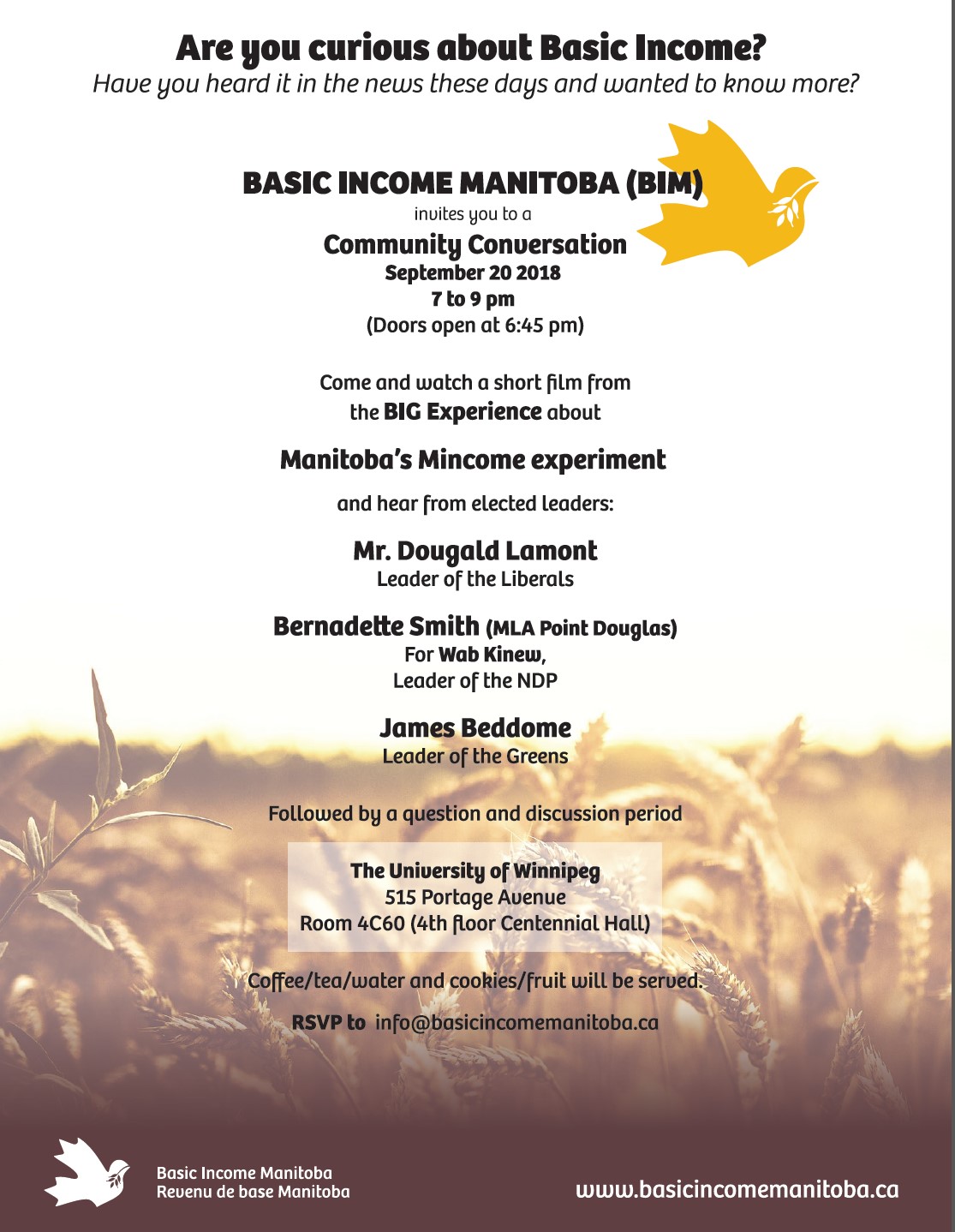 Are you curious about Basic Income?
Have you heard it in the news these days and wanted to know more?

BASIC INCOME MANITOBA (BIM)
invites you to a
Community Conversation
September 20 2018
7 to 9 pm
(Doors open at 6:45 pm)

Come and watch a short film from the BIG Experience about

Manitoba's Mincome experiment

and hear from elected leaders:

Mr. Dougald Lamont
Leader of the Liberals

Bernadette Smith (MLA Point Douglas)
For Wab Kinew,
Leader of the NDP

James Beddome
Leader of the Greens

Followed by a question and discussion period

The University of Winnipeg
515 Portage Avenue
Room 4C60 (4th floor Centennial Hall)

Coffee/tea/water and cookies/fruit will be served.

RSVP to info@basicincomemanitoba.ca

Basic Income Manitoba
Revenu de base Manitoba

www.basicincomemanitoba.ca